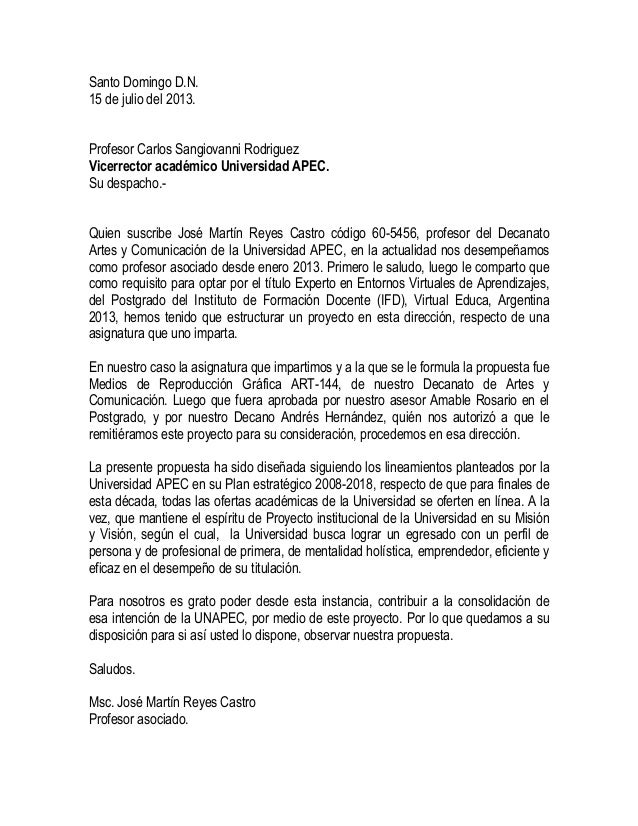 Santo Domingo D.N.
15 de julio del 2013.

Profesor Carlos Sangiovanni Rodriguez
Vicerrector académico Universidad APEC.
Su despacho.-

Quien suscribe José Martín Reyes Castro código 60-5456, profesor del Decanato Artes y Comunicación de la Universidad APEC, en la actualidad nos desempeñamos como profesor asociado desde enero 2013. Primero le saludo, luego le comparto que como requisito para optar por el título Experto en Entornos Virtuales de Aprendizajes, del Postgrado del Instituto de Formación Docente (IFD), Virtual Educa, Argentina 2013, hemos tenido que estructurar un proyecto en esta dirección, respecto de una asignatura que uno imparta.

En nuestro caso la asignatura que impartimos y a la que se le formula la propuesta fue Medios de Reproducción Gráfica ART-144, de nuestro Decanato de Artes y Comunicación. Luego que fuera aprobada por nuestro asesor Amable Rosario en el Postgrado, y por nuestro Decano Andrés Hernández, quién nos autorizó a que le remitiéramos este proyecto para su consideración, procedemos en esa dirección.

La presente propuesta ha sido diseñada siguiendo los lineamientos planteados por la Universidad APEC en su Plan estratégico 2008-2018, respecto de que para finales de esta década, todas las ofertas académicas de la Universidad se oferten en línea. A la vez, que mantiene el espíritu de Proyecto institucional de la Universidad en su Misión y Visión, según el cual, la Universidad busca lograr un egresado con un perfil de persona y de profesional de primera, de mentalidad holística, emprendedor, eficiente y eficaz en el desempeño de su titulación.

Para nosotros es grato poder desde esta instancia, contribuir a la consolidación de esa intención de la UNAPEC, por medio de este proyecto. Por lo que quedamos a su disposición para si así usted lo dispone, observar nuestra propuesta.

Saludos.

Msc. José Martín Reyes Castro
Profesor asociado.